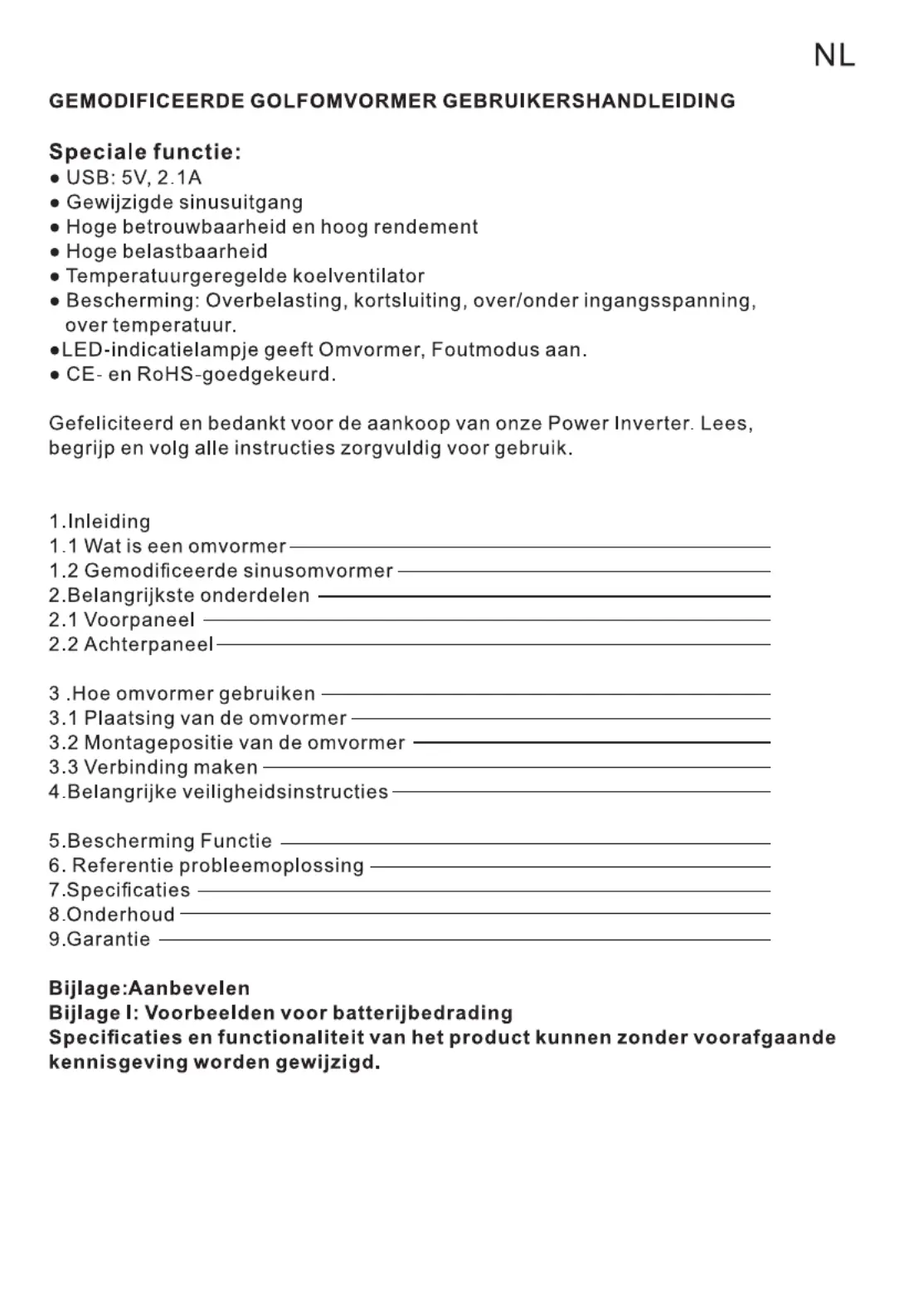 NL

GEMODIFICEERDE GOLFOMVORMER GEBRUIKERSHANDLEIDING

Speciale functie:
● USB: 5V, 2.1A
● Gewijzigde sinusuitgang
● Hoge betrouwbaarheid en hoog rendement
● Hoge belastbaarheid
● Temperatuurgeregelde koelventilator
● Bescherming: Overbelasting, kortsluiting, over/onder ingangsspanning, over temperatuur.
●LED-indicatielampje geeft Omvormer, Foutmodus aan.
● CE- en RoHS-goedgekeurd.

Gefeliciteerd en bedankt voor de aankoop van onze Power Inverter. Lees, begrijp en volg alle instructies zorgvuldig voor gebruik.

1.Inleiding
1.1 Wat is een omvormer
1.2 Gemodificeerde sinusomvormer
2.Belangrijkste onderdelen
2.1 Voorpaneel
2.2 Achterpaneel

3 .Hoe omvormer gebruiken
3.1 Plaatsing van de omvormer
3.2 Montagepositie van de omvormer
3.3 Verbinding maken
4.Belangrijke veiligheidsinstructies

5.Bescherming Functie
6. Referentie probleemoplossing
7.Specificaties
8.Onderhoud
9.Garantie

Bijlage:Aanbevelen
Bijlage I: Voorbeelden voor batterijbedrading
Specificaties en functionaliteit van het product kunnen zonder voorafgaande kennisgeving worden gewijzigd.